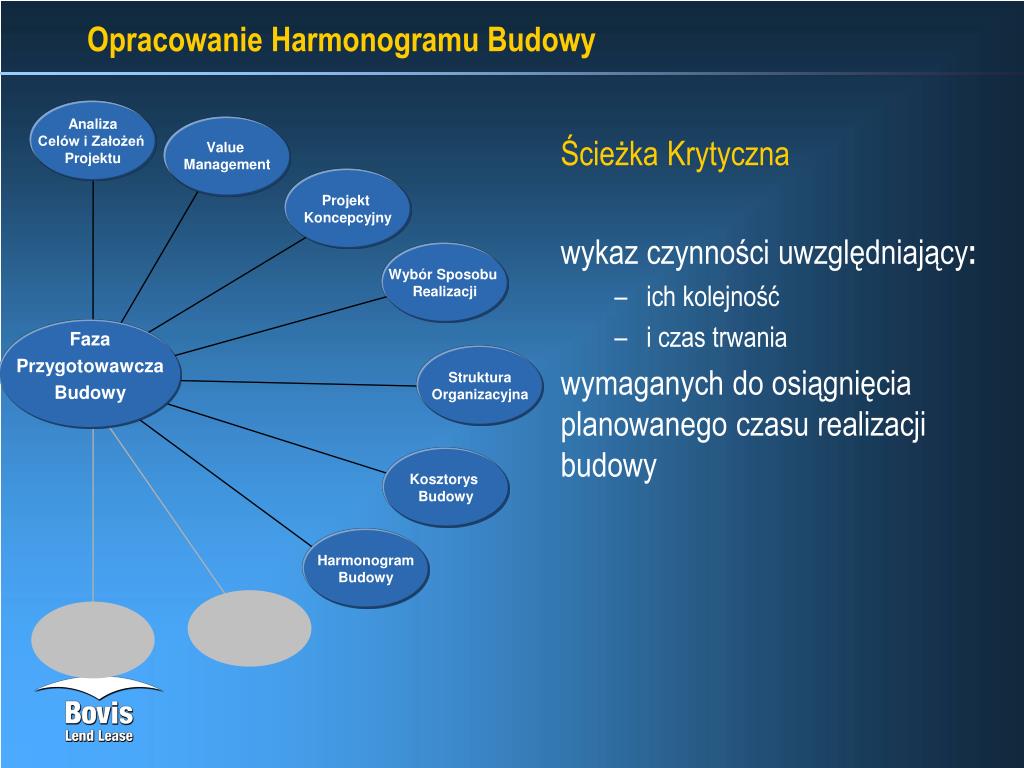 Opracowanie Harmonogramu Budowy

Analiza Celów i Założeń Projektu

Value Management

Projekt Koncepcyjny

Wybór Sposobu Realizacji

Faza Przygotowawcza Budowy

Struktura Organizacyjna

Kosztorys Budowy

Harmonogram Budowy

Ścieżka Krytyczna

wykaz czynności uwzględniający:
– ich kolejność
– i czas trwania

wymaganych do osiągnięcia planowanego czasu realizacji budowy

Bovis
Lend Lease